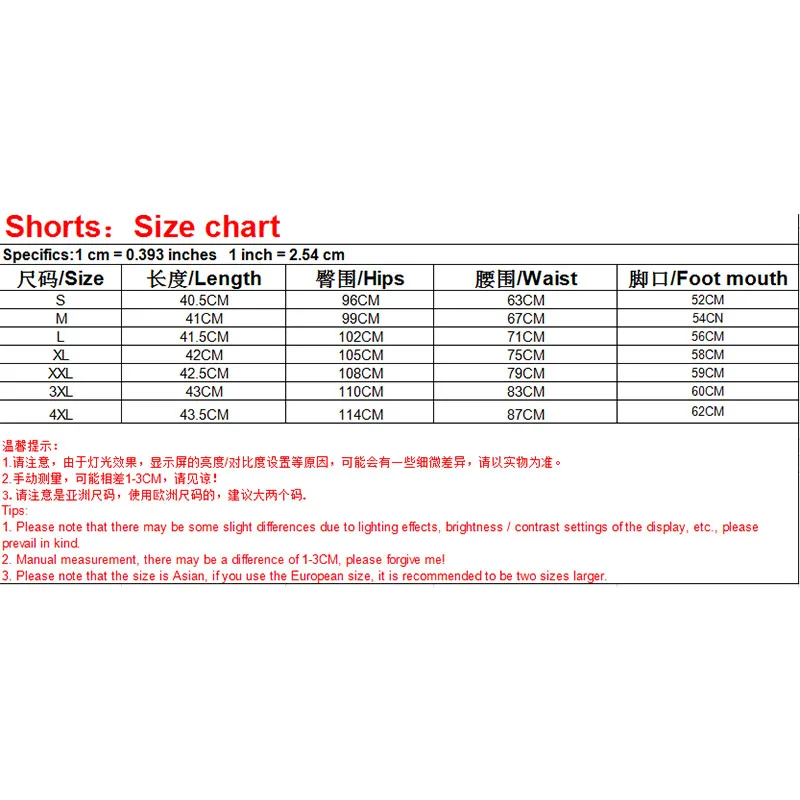 Shorts：Size chart

Specifics:1 cm = 0.393 inches 1 inch = 2.54 cm

| 尺码/Size | 长度/Length | 臀围/Hips | 腰围/Waist | 脚口/Foot mouth |
|---|---|---|---|---|
| S | 40.5CM | 96CM | 63CM | 52CM |
| M | 41CM | 99CM | 67CM | 54CN |
| L | 41.5CM | 102CM | 71CM | 56CM |
| XL | 42CM | 105CM | 75CM | 58CM |
| XXL | 42.5CM | 108CM | 79CM | 59CM |
| 3XL | 43CM | 110CM | 83CM | 60CM |
| 4XL | 43.5CM | 114CM | 87CM | 62CM |

温馨提示：
1.请注意，由于灯光效果，显示屏的亮度/对比度设置等原因，可能会有一些细微差异，请以实物为准。
2.手动测量，可能相差1-3CM，请见谅！
3. 请注意是亚洲尺码，使用欧洲尺码的，建议大两个码.
Tips:
1. Please note that there may be some slight differences due to lighting effects, brightness / contrast settings of the display, etc., please prevail in kind.
2. Manual measurement, there may be a difference of 1-3CM, please forgive me!
3. Please note that the size is Asian, if you use the European size, it is recommended to be two sizes larger.